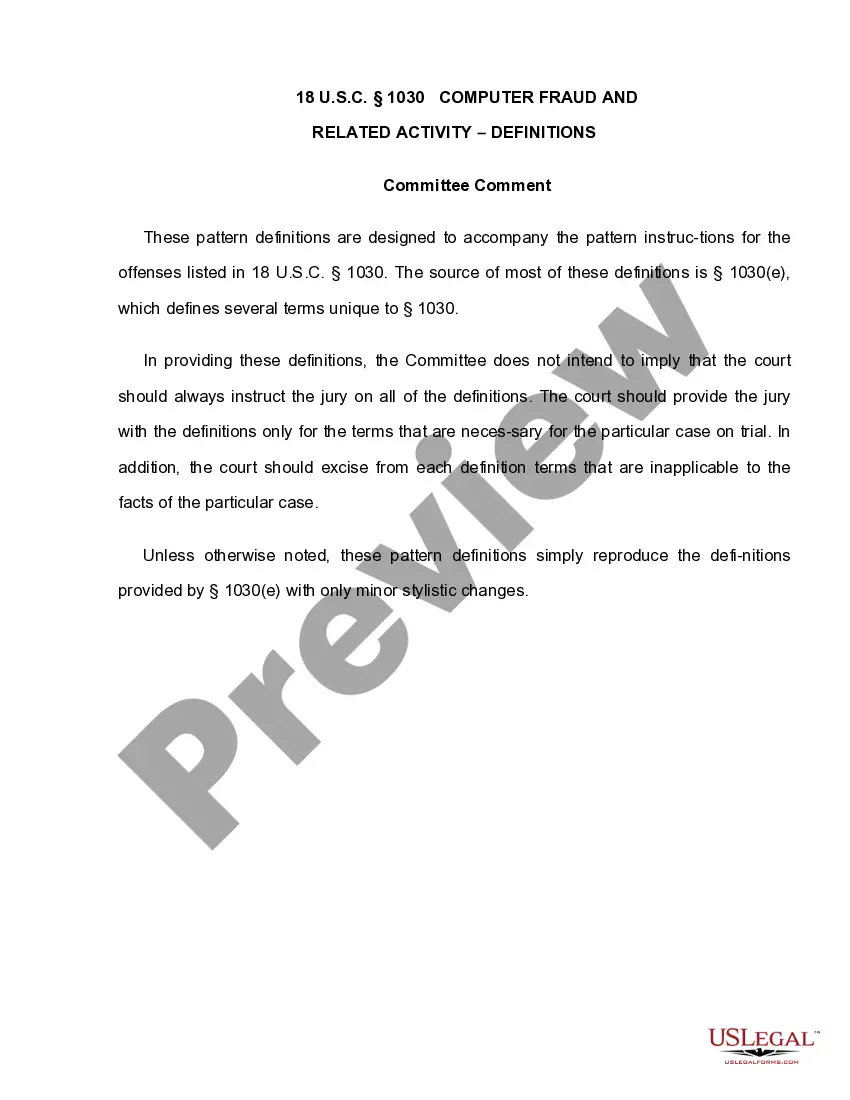 18 U.S.C. § 1030 COMPUTER FRAUD AND RELATED ACTIVITY – DEFINITIONS

Committee Comment

These pattern definitions are designed to accompany the pattern instruc-tions for the offenses listed in 18 U.S.C. § 1030. The source of most of these definitions is § 1030(e), which defines several terms unique to § 1030.

In providing these definitions, the Committee does not intend to imply that the court should always instruct the jury on all of the definitions. The court should provide the jury with the definitions only for the terms that are neces-sary for the particular case on trial. In addition, the court should excise from each definition terms that are inapplicable to the facts of the particular case.

Unless otherwise noted, these pattern definitions simply reproduce the defi-nitions provided by § 1030(e) with only minor stylistic changes.

Preview

USLEGAL™
USLEGALFORMS.COM